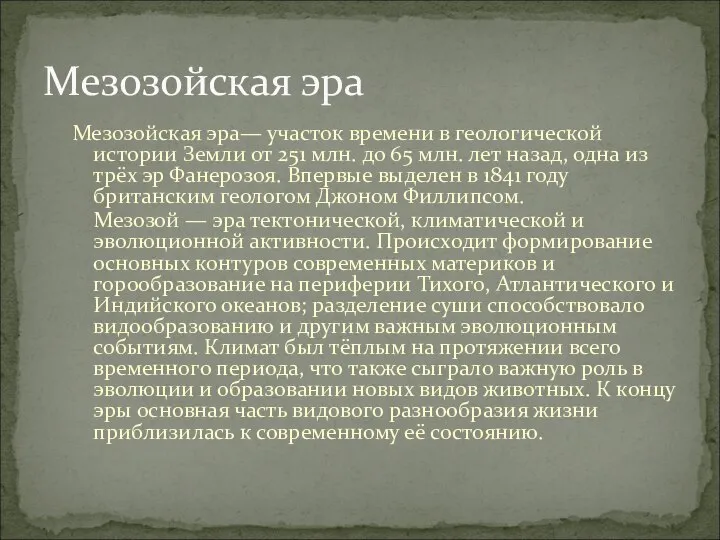 Мезозойская эра

Мезозойская эра— участок времени в геологической истории Земли от 251 млн. до 65 млн. лет назад, одна из трёх эр Фанерозоя. Впервые выделен в 1841 году британским геологом Джоном Филлипсом.

Мезозой — эра тектонической, климатической и эволюционной активности. Происходит формирование основных контуров современных материков и горообразование на периферии Тихого, Атлантического и Индийского океанов; разделение суши способствовало видообразованию и другим важным эволюционным событиям. Климат был тёплым на протяжении всего временного периода, что также сыграло важную роль в эволюции и образовании новых видов животных. К концу эры основная часть видового разнообразия жизни приблизилась к современному её состоянию.